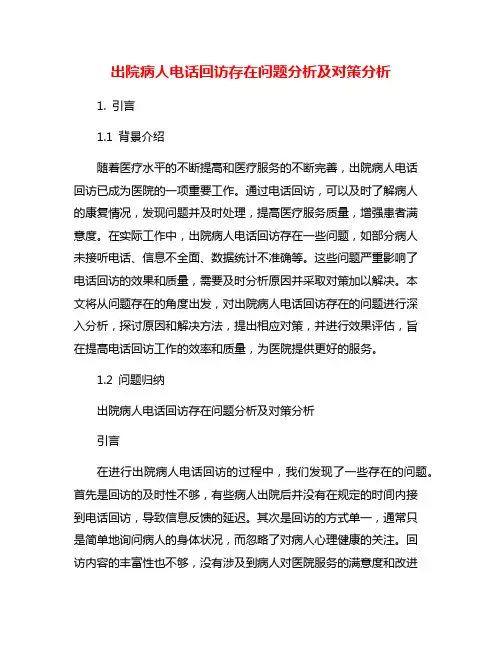 出院病人电话回访存在问题分析及对策分析

1. 引言

1.1 背景介绍

随着医疗水平的不断提高和医疗服务的不断完善，出院病人电话回访已成为医院的一项重要工作。通过电话回访，可以及时了解病人的康复情况，发现问题并及时处理，提高医疗服务质量，增强患者满意度。在实际工作中，出院病人电话回访存在一些问题，如部分病人未接听电话、信息不全面、数据统计不准确等。这些问题严重影响了电话回访的效果和质量，需要及时分析原因并采取对策加以解决。本文将从问题存在的角度出发，对出院病人电话回访存在的问题进行深入分析，探讨原因和解决方法，提出相应对策，并进行效果评估，旨在提高电话回访工作的效率和质量，为医院提供更好的服务。

1.2 问题归纳

出院病人电话回访存在问题分析及对策分析

引言

在进行出院病人电话回访的过程中，我们发现了一些存在的问题。首先是回访的及时性不够，有些病人出院后并没有在规定的时间内接到电话回访，导致信息反馈的延迟。其次是回访的方式单一，通常只是简单地询问病人的身体状况，而忽略了对病人心理健康的关注。回访内容的丰富性也不够，没有涉及到病人对医院服务的满意度和改进